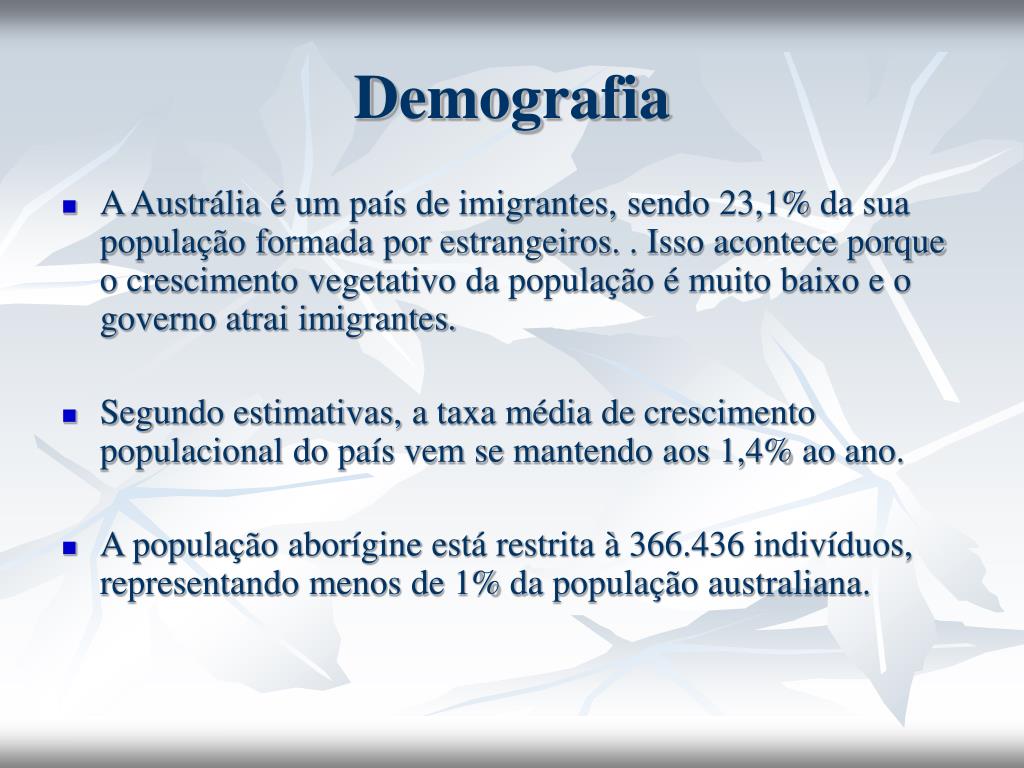 Demografia

• A Austrália é um país de imigrantes, sendo 23,1% da sua população formada por estrangeiros. . Isso acontece porque o crescimento vegetativo da população é muito baixo e o governo atrai imigrantes.

• Segundo estimativas, a taxa média de crescimento populacional do país vem se mantendo aos 1,4% ao ano.

• A população aborígine está restrita à 366.436 indivíduos, representando menos de 1% da população australiana.